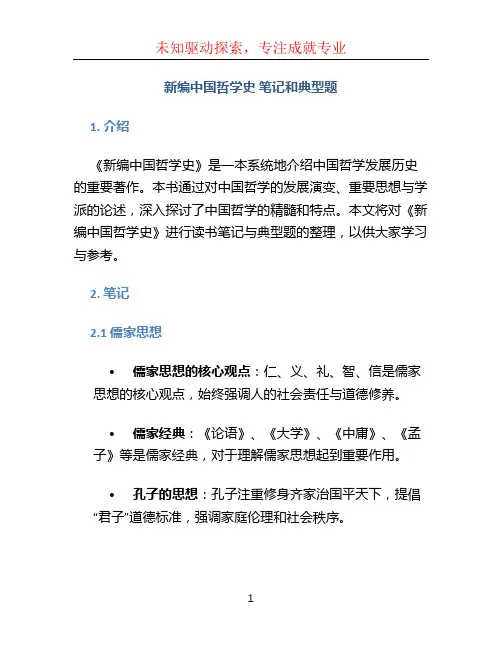 未知驱动探索，专注成就专业

新编中国哲学史 笔记和典型题

1. 介绍

《新编中国哲学史》是一本系统地介绍中国哲学发展历史的重要著作。本书通过对中国哲学的发展演变、重要思想与学派的论述，深入探讨了中国哲学的精髓和特点。本文将对《新编中国哲学史》进行读书笔记与典型题的整理，以供大家学习与参考。

2. 笔记

2.1 儒家思想

• 儒家思想的核心观点：仁、义、礼、智、信是儒家思想的核心观点，始终强调人的社会责任与道德修养。

• 儒家经典：《论语》、《大学》、《中庸》、《孟子》等是儒家经典，对于理解儒家思想起到重要作用。

• 孔子的思想：孔子注重修身齐家治国平天下，提倡“君子”道德标准，强调家庭伦理和社会秩序。

1